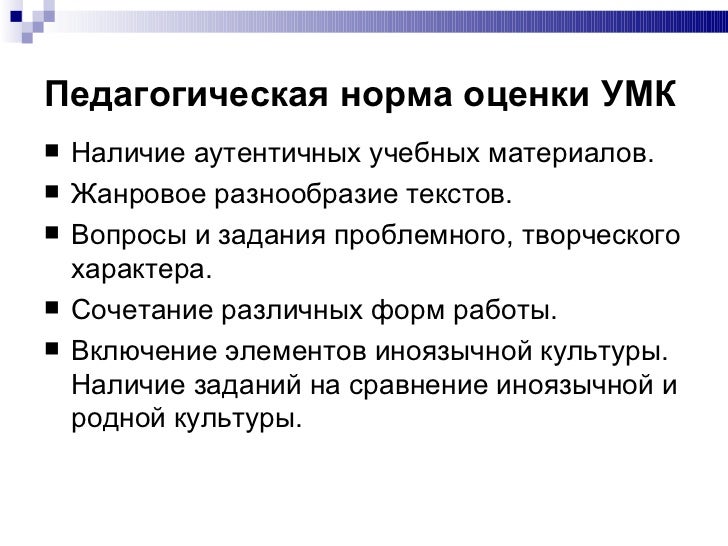 Педагогическая норма оценки УМК

■ Наличие аутентичных учебных материалов.
■ Жанровое разнообразие текстов.
■ Вопросы и задания проблемного, творческого характера.
■ Сочетание различных форм работы.
■ Включение элементов иноязычной культуры. Наличие заданий на сравнение иноязычной и родной культуры.